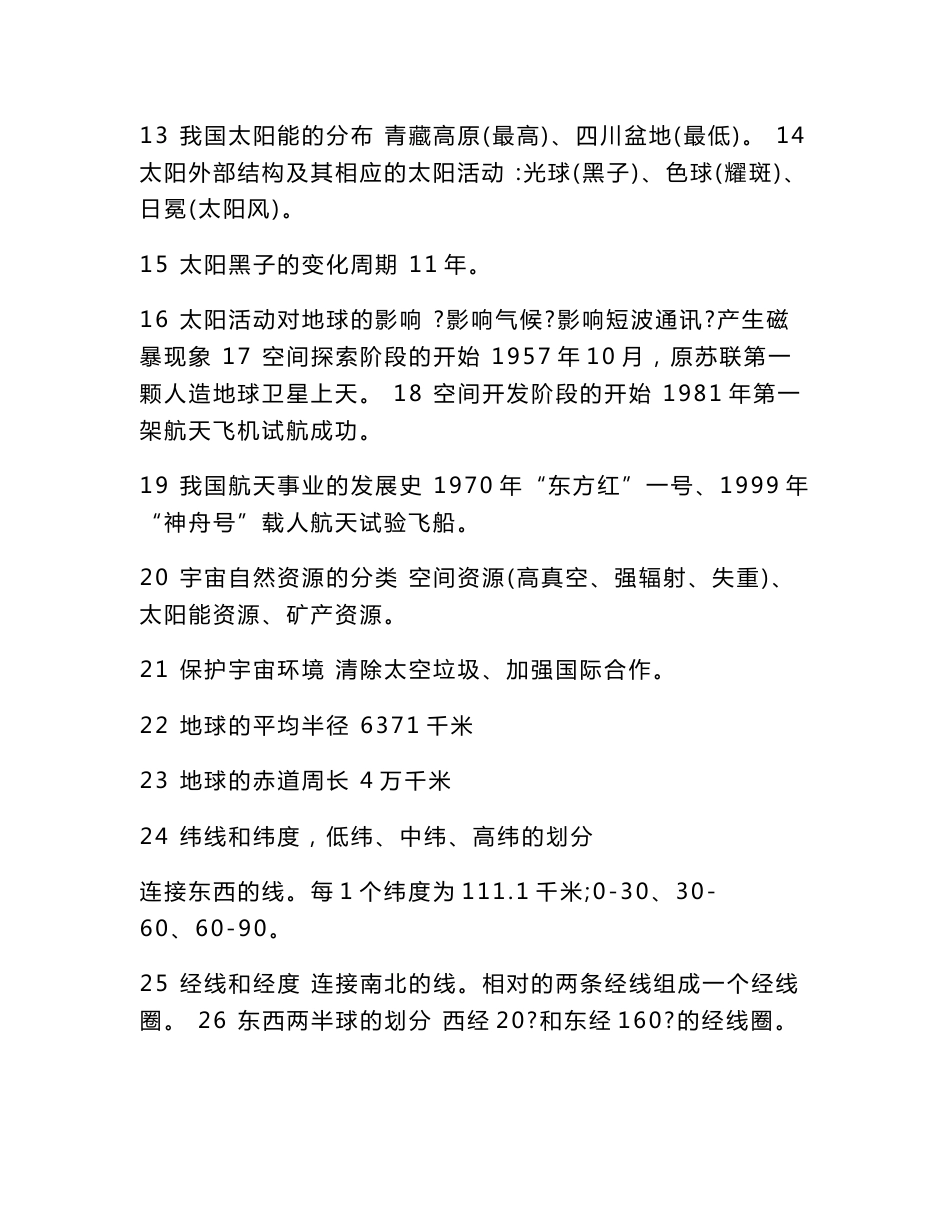 13 我国太阳能的分布 青藏高原(最高)、四川盆地(最低)。 14 太阳外部结构及其相应的太阳活动 :光球(黑子)、色球(耀斑)、日冕(太阳风)。

15 太阳黑子的变化周期 11 年。

16 太阳活动对地球的影响 ?影响气候?影响短波通讯?产生磁暴现象 17 空间探索阶段的开始 1957 年 10 月，原苏联第一颗人造地球卫星上天。 18 空间开发阶段的开始 1981 年第一架航天飞机试航成功。

19 我国航天事业的发展史 1970 年“东方红”一号、1999 年“神舟号”载人航天试验飞船。

20 宇宙自然资源的分类 空间资源(高真空、强辐射、失重)、太阳能资源、矿产资源。

21 保护宇宙环境 清除太空垃圾、加强国际合作。

22 地球的平均半径 6371 千米

23 地球的赤道周长 4 万千米

24 纬线和纬度，低纬、中纬、高纬的划分

连接东西的线。每 1 个纬度为 111.1 千米;0-30、30-60、60-90。

25 经线和经度 连接南北的线。相对的两条经线组成一个经线圈。 26 东西两半球的划分 西经 20?和东经 160?的经线圈。